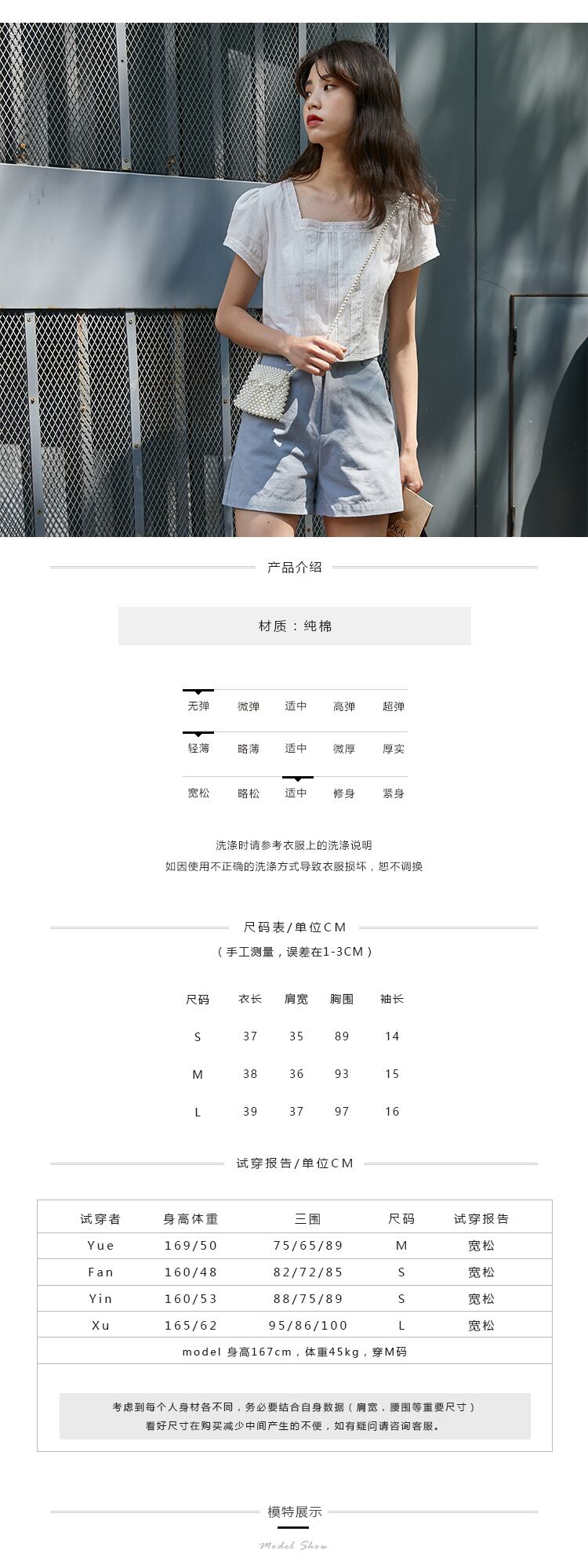 产品介绍

材质：纯棉

无弹 微弹 适中 高弹 超弹

轻薄 略薄 适中 微厚 厚实

宽松 略松 适中 修身 紧身

洗涤时请参考衣服上的洗涤说明
如因使用不正确的洗涤方式导致衣服损坏，恕不调换

尺码表/单位CM
（手工测量，误差在1-3CM）

| 尺码 | 衣长 | 肩宽 | 胸围 | 袖长 |
|---|---|---|---|---|
| S | 37 | 35 | 89 | 14 |
| M | 38 | 36 | 93 | 15 |
| L | 39 | 37 | 97 | 16 |

试穿报告/单位CM

| 试穿者 | 身高体重 | 三围 | 尺码 | 试穿报告 |
|---|---|---|---|---|
| Yue | 169/50 | 75/65/89 | M | 宽松 |
| Fan | 160/48 | 82/72/85 | S | 宽松 |
| Yin | 160/53 | 88/75/89 | S | 宽松 |
| Xu | 165/62 | 95/86/100 | L | 宽松 |
| model 身高167cm，体重45kg，穿M码 | | | | |

考虑到每个人身材各不同，务必要结合自身数据（肩宽，腰围等重要尺寸）
看好尺寸在购买减少中间产生的不便，如有疑问请咨询客服。

模特展示
Model Show